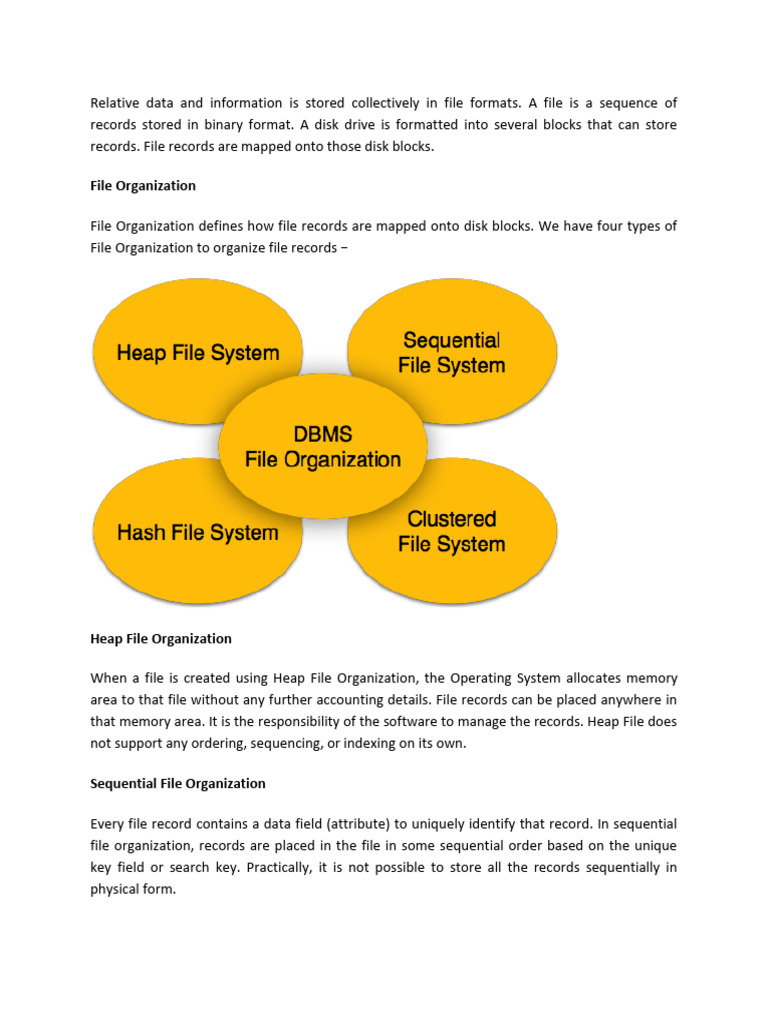 Relative data and information is stored collectively in file formats. A file is a sequence of records stored in binary format. A disk drive is formatted into several blocks that can store records. File records are mapped onto those disk blocks.

File Organization

File Organization defines how file records are mapped onto disk blocks. We have four types of File Organization to organize file records −

Heap File System

Sequential File System

DBMS File Organization

Hash File System

Clustered File System

Heap File Organization

When a file is created using Heap File Organization, the Operating System allocates memory area to that file without any further accounting details. File records can be placed anywhere in that memory area. It is the responsibility of the software to manage the records. Heap File does not support any ordering, sequencing, or indexing on its own.

Sequential File Organization

Every file record contains a data field (attribute) to uniquely identify that record. In sequential file organization, records are placed in the file in some sequential order based on the unique key field or search key. Practically, it is not possible to store all the records sequentially in physical form.